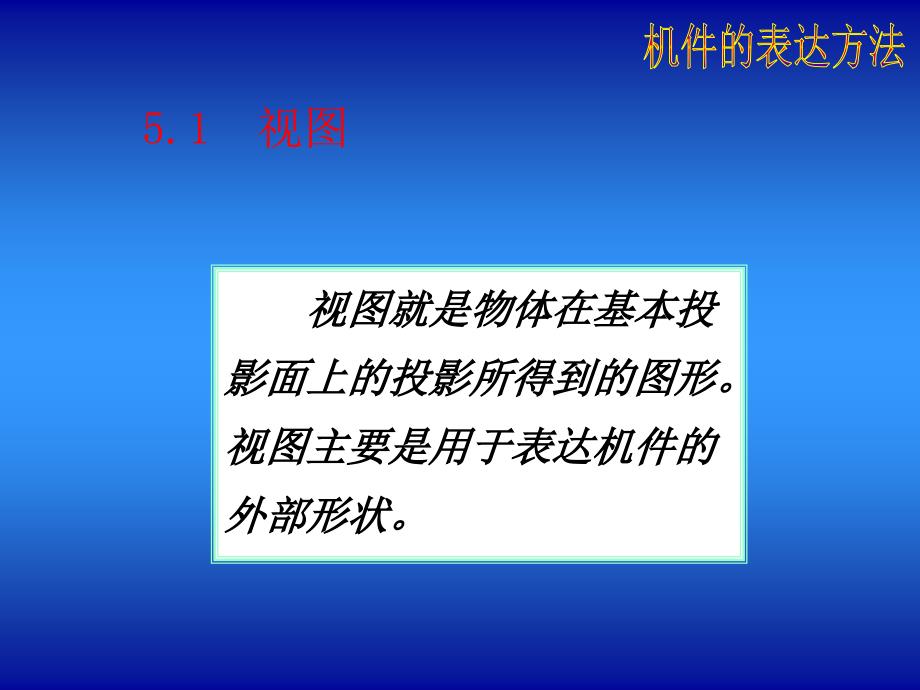 机件的表达方法

5.1 视图

视图就是物体在基本投影面上的投影所得到的图形。视图主要是用于表达机件的外部形状。